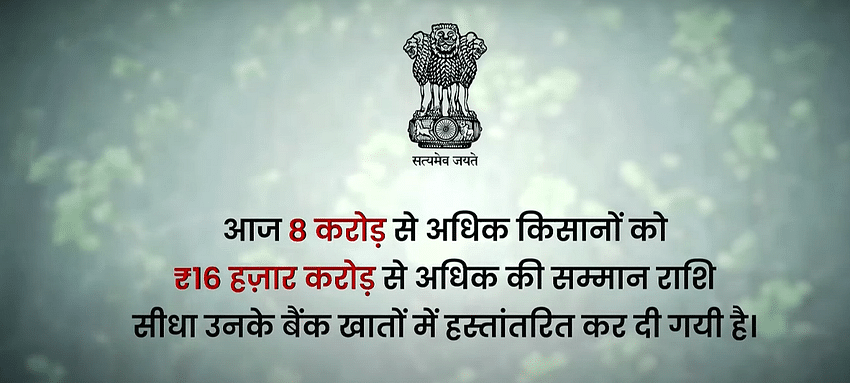 सत्यमेव जयते

आज 8 करोड़ से अधिक किसानों को ₹16 हज़ार करोड़ से अधिक की सम्मान राशि सीधा उनके बैंक खातों में हस्तांतरित कर दी गयी है।